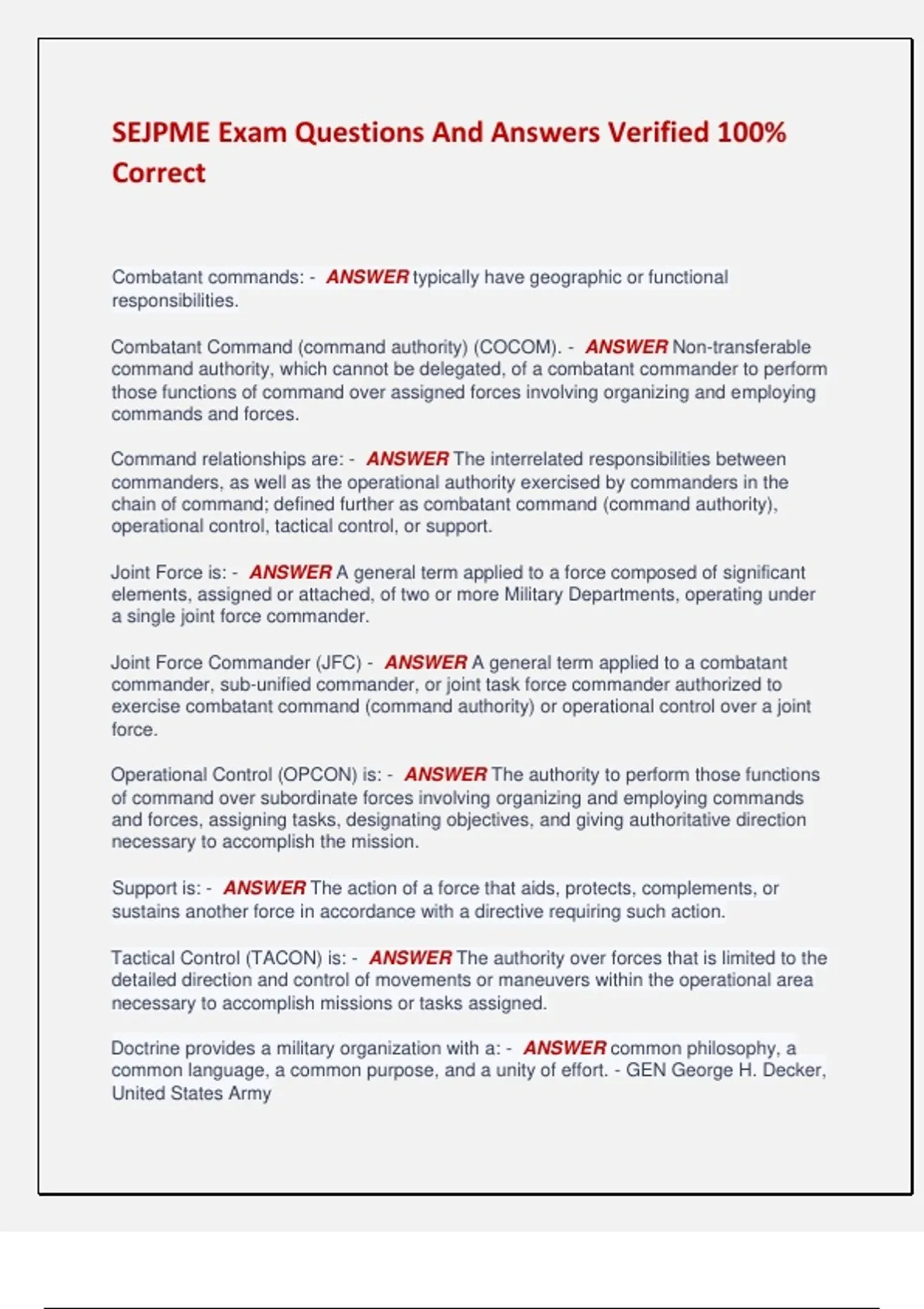 SEJPME Exam Questions And Answers Verified 100% Correct

Combatant commands: - ANSWER typically have geographic or functional responsibilities.

Combatant Command (command authority) (COCOM). - ANSWER Non-transferable command authority, which cannot be delegated, of a combatant commander to perform those functions of command over assigned forces involving organizing and employing commands and forces.

Command relationships are: - ANSWER The interrelated responsibilities between commanders, as well as the operational authority exercised by commanders in the chain of command; defined further as combatant command (command authority), operational control, tactical control, or support.

Joint Force is: - ANSWER A general term applied to a force composed of significant elements, assigned or attached, of two or more Military Departments, operating under a single joint force commander.

Joint Force Commander (JFC) - ANSWER A general term applied to a combatant commander, sub-unified commander, or joint task force commander authorized to exercise combatant command (command authority) or operational control over a joint force.

Operational Control (OPCON) is: - ANSWER The authority to perform those functions of command over subordinate forces involving organizing and employing commands and forces, assigning tasks, designating objectives, and giving authoritative direction necessary to accomplish the mission.

Support is: - ANSWER The action of a force that aids, protects, complements, or sustains another force in accordance with a directive requiring such action.

Tactical Control (TACON) is: - ANSWER The authority over forces that is limited to the detailed direction and control of movements or maneuvers within the operational area necessary to accomplish missions or tasks assigned.

Doctrine provides a military organization with a: - ANSWER common philosophy, a common language, a common purpose, and a unity of effort. - GEN George H. Decker, United States Army